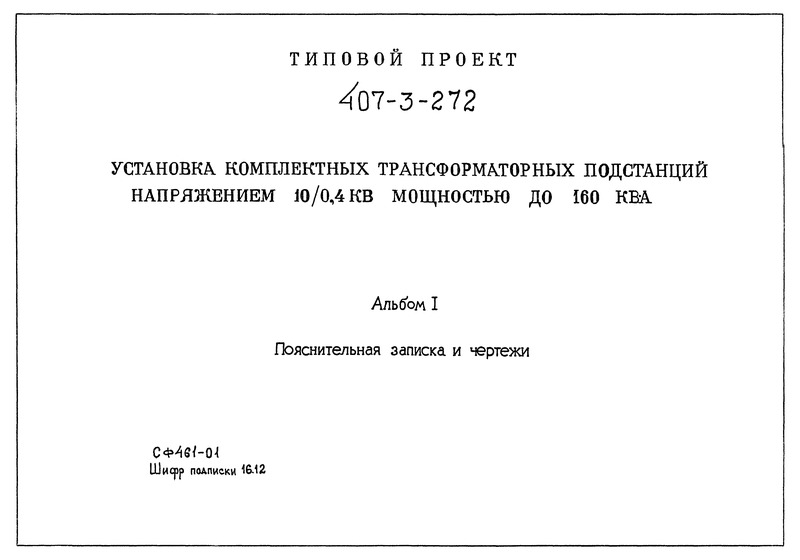 ТИПОВОЙ ПРОЕКТ

407-3-272

УСТАНОВКА КОМПЛЕКТНЫХ ТРАНСФОРМАТОРНЫХ ПОДСТАНЦИЙ НАПРЯЖЕНИЕМ 10/0,4 КВ МОЩНОСТЬЮ ДО 160 КВА

Альбом I

Пояснительная записка и чертежи

СФ461-01
Шифр подписки 16.12